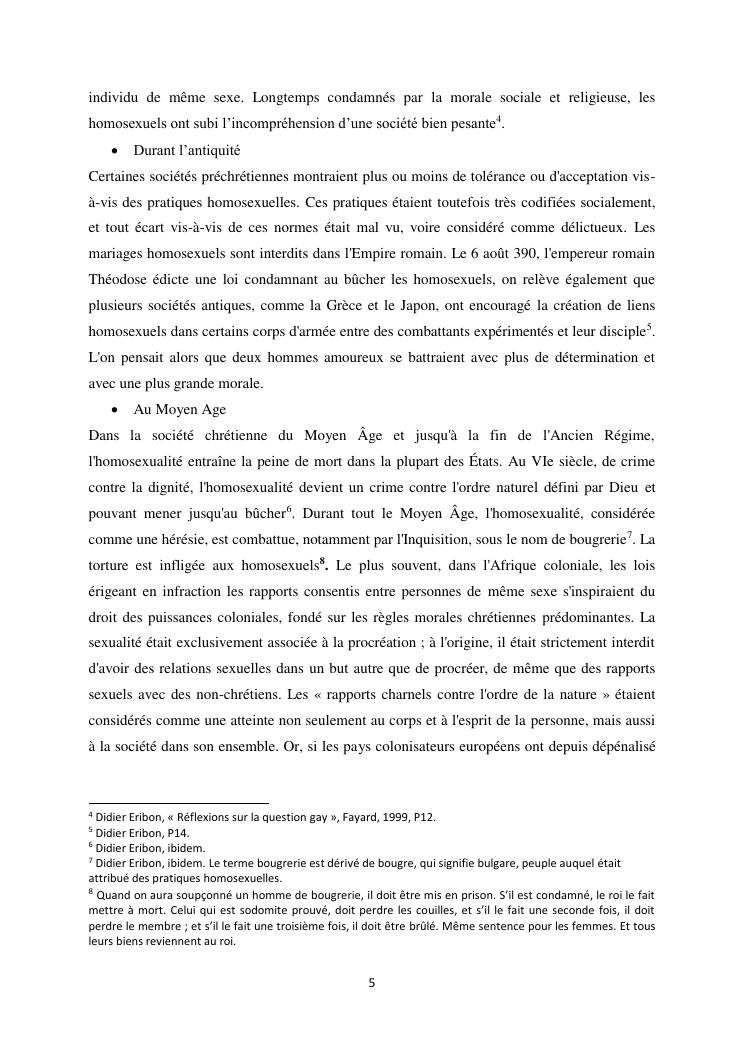 individu de même sexe. Longtemps condamnés par la morale sociale et religieuse, les homosexuels ont subi l'incompréhension d'une société bien pesante$^4$.

• Durant l'antiquité

Certaines sociétés préchrétiennes montraient plus ou moins de tolérance ou d'acceptation vis-à-vis des pratiques homosexuelles. Ces pratiques étaient toutefois très codifiées socialement, et tout écart vis-à-vis de ces normes était mal vu, voire considéré comme délictueux. Les mariages homosexuels sont interdits dans l'Empire romain. Le 6 août 390, l'empereur romain Théodose édicte une loi condamnant au bûcher les homosexuels, on relève également que plusieurs sociétés antiques, comme la Grèce et le Japon, ont encouragé la création de liens homosexuels dans certains corps d'armée entre des combattants expérimentés et leur disciple$^5$. L'on pensait alors que deux hommes amoureux se battraient avec plus de détermination et avec une plus grande morale.

• Au Moyen Age

Dans la société chrétienne du Moyen Âge et jusqu'à la fin de l'Ancien Régime, l'homosexualité entraîne la peine de mort dans la plupart des États. Au VIe siècle, de crime contre la dignité, l'homosexualité devient un crime contre l'ordre naturel défini par Dieu et pouvant mener jusqu'au bûcher$^6$. Durant tout le Moyen Âge, l'homosexualité, considérée comme une hérésie, est combattue, notamment par l'Inquisition, sous le nom de bougrerie$^7$. La torture est infligée aux homosexuels$^8$. Le plus souvent, dans l'Afrique coloniale, les lois érigeant en infraction les rapports consentis entre personnes de même sexe s'inspiraient du droit des puissances coloniales, fondé sur les règles morales chrétiennes prédominantes. La sexualité était exclusivement associée à la procréation ; à l'origine, il était strictement interdit d'avoir des relations sexuelles dans un but autre que de procréer, de même que des rapports sexuels avec des non-chrétiens. Les « rapports charnels contre l'ordre de la nature » étaient considérés comme une atteinte non seulement au corps et à l'esprit de la personne, mais aussi à la société dans son ensemble. Or, si les pays colonisateurs européens ont depuis dépénalisé

$^4$ Didier Eribon, « Réflexions sur la question gay », Fayard, 1999, P12.
$^5$ Didier Eribon, P14.
$^6$ Didier Eribon, ibidem.
$^7$ Didier Eribon, ibidem. Le terme bougrerie est dérivé de bougre, qui signifie bulgare, peuple auquel était attribué des pratiques homosexuelles.
$^8$ Quand on aura soupçonné un homme de bougrerie, il doit être mis en prison. S'il est condamné, le roi le fait mettre à mort. Celui qui est sodomite prouvé, doit perdre les couilles, et s'il le fait une seconde fois, il doit perdre le membre ; et s'il le fait une troisième fois, il doit être brûlé. Même sentence pour les femmes. Et tous leurs biens reviennent au roi.

5